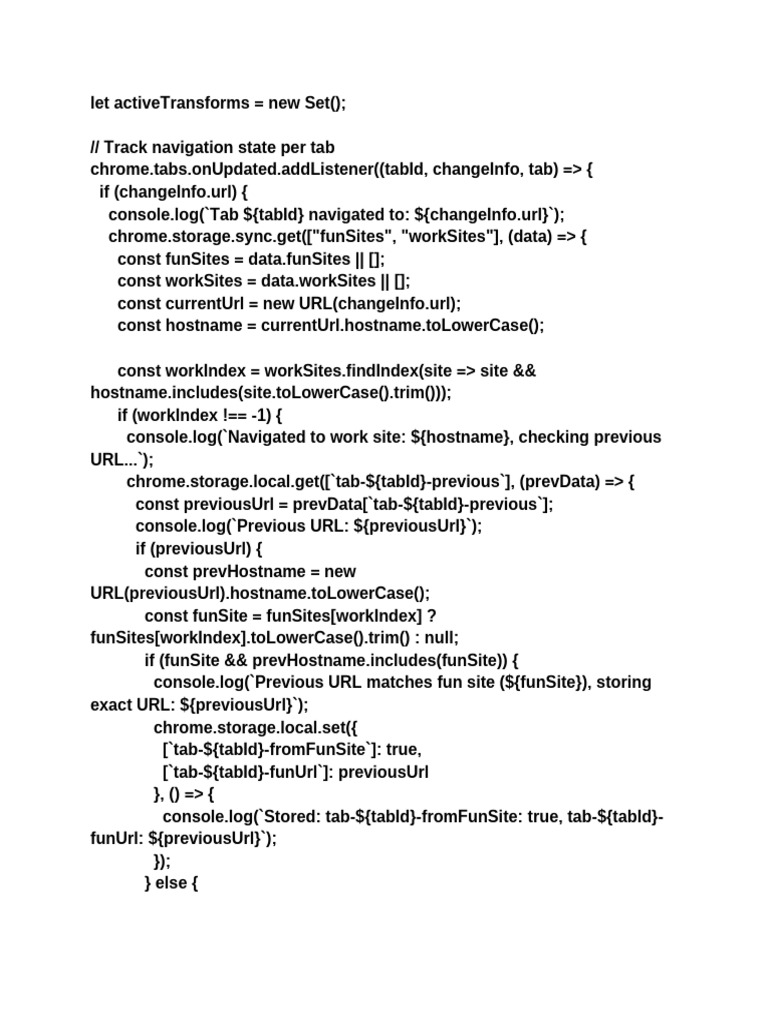 let activeTransforms = new Set();

// Track navigation state per tab
chrome.tabs.onUpdated.addListener((tabId, changeInfo, tab) => {
  if (changeInfo.url) {
    console.log(`Tab ${tabId} navigated to: ${changeInfo.url}`);
    chrome.storage.sync.get(["funSites", "workSites"], (data) => {
      const funSites = data.funSites || [];
      const workSites = data.workSites || [];
      const currentUrl = new URL(changeInfo.url);
      const hostname = currentUrl.hostname.toLowerCase();

      const workIndex = workSites.findIndex(site => site && hostname.includes(site.toLowerCase().trim()));
      if (workIndex !== -1) {
        console.log(`Navigated to work site: ${hostname}, checking previous URL...`);
        chrome.storage.local.get([`tab-${tabId}-previous`], (prevData) => {
          const previousUrl = prevData[`tab-${tabId}-previous`];
          console.log(`Previous URL: ${previousUrl}`);
          if (previousUrl) {
            const prevHostname = new URL(previousUrl).hostname.toLowerCase();
            const funSite = funSites[workIndex] ? funSites[workIndex].toLowerCase().trim() : null;
            if (funSite && prevHostname.includes(funSite)) {
              console.log(`Previous URL matches fun site (${funSite}), storing exact URL: ${previousUrl}`);
              chrome.storage.local.set({
                [`tab-${tabId}-fromFunSite`]: true,
                [`tab-${tabId}-funUrl`]: previousUrl
              }, () => {
                console.log(`Stored: tab-${tabId}-fromFunSite: true, tab-${tabId}-funUrl: ${previousUrl}`);
              });
            } else {